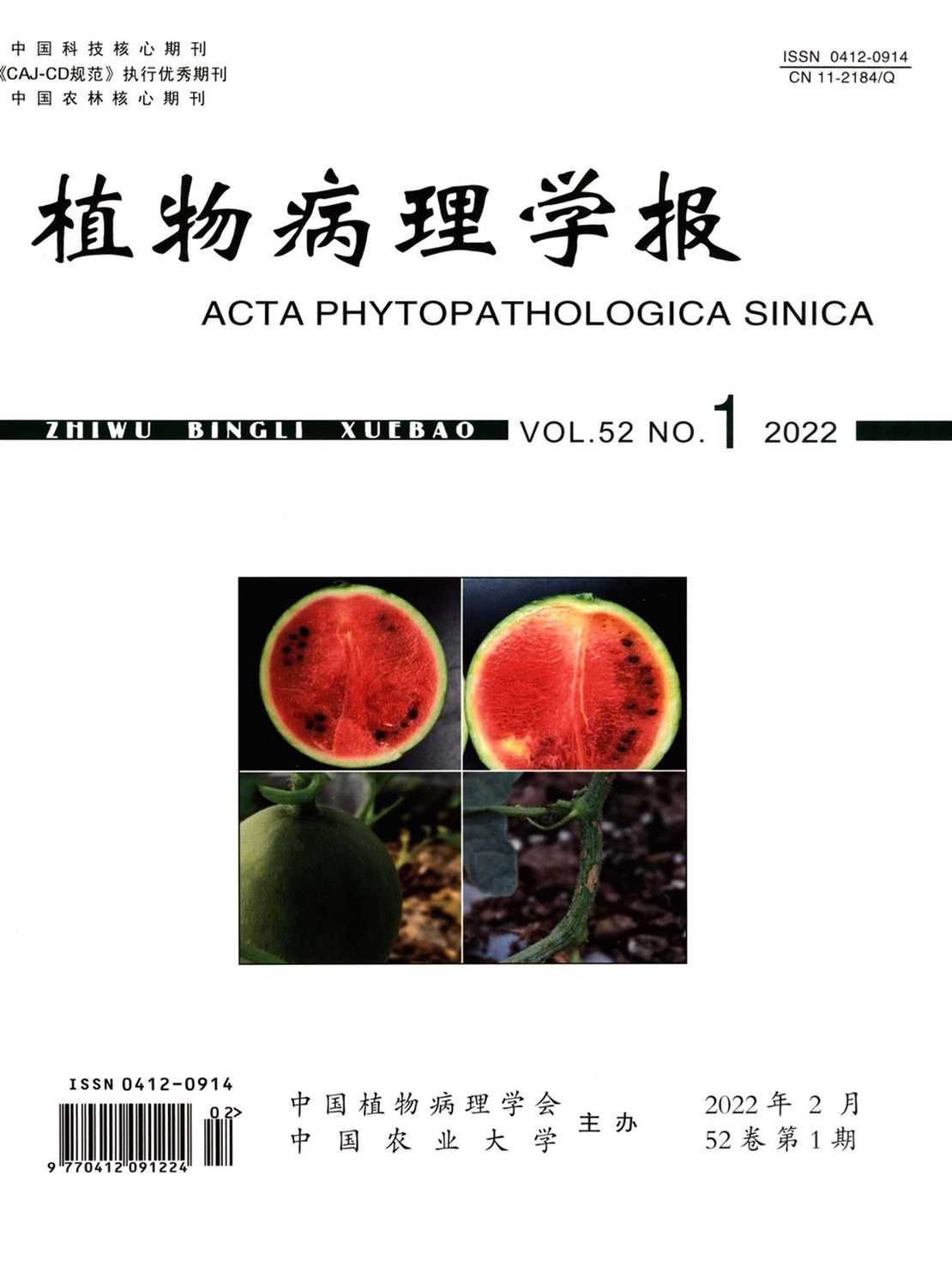 中国科技核心期刊
《CAJ-CD规范》执行优秀期刊
中国农林核心期刊

ISSN 0412-0914
CN 11-2184/Q

植物病理学报

ACTA PHYTOPATHOLOGICA SINICA

ZHIWU BINGLI XUEBAO VOL.52 NO.1 2022

ISSN 0412-0914
02>
9 770412 091224

中国植物病理学会
中国农业大学
主办

2022年2月
52卷第1期